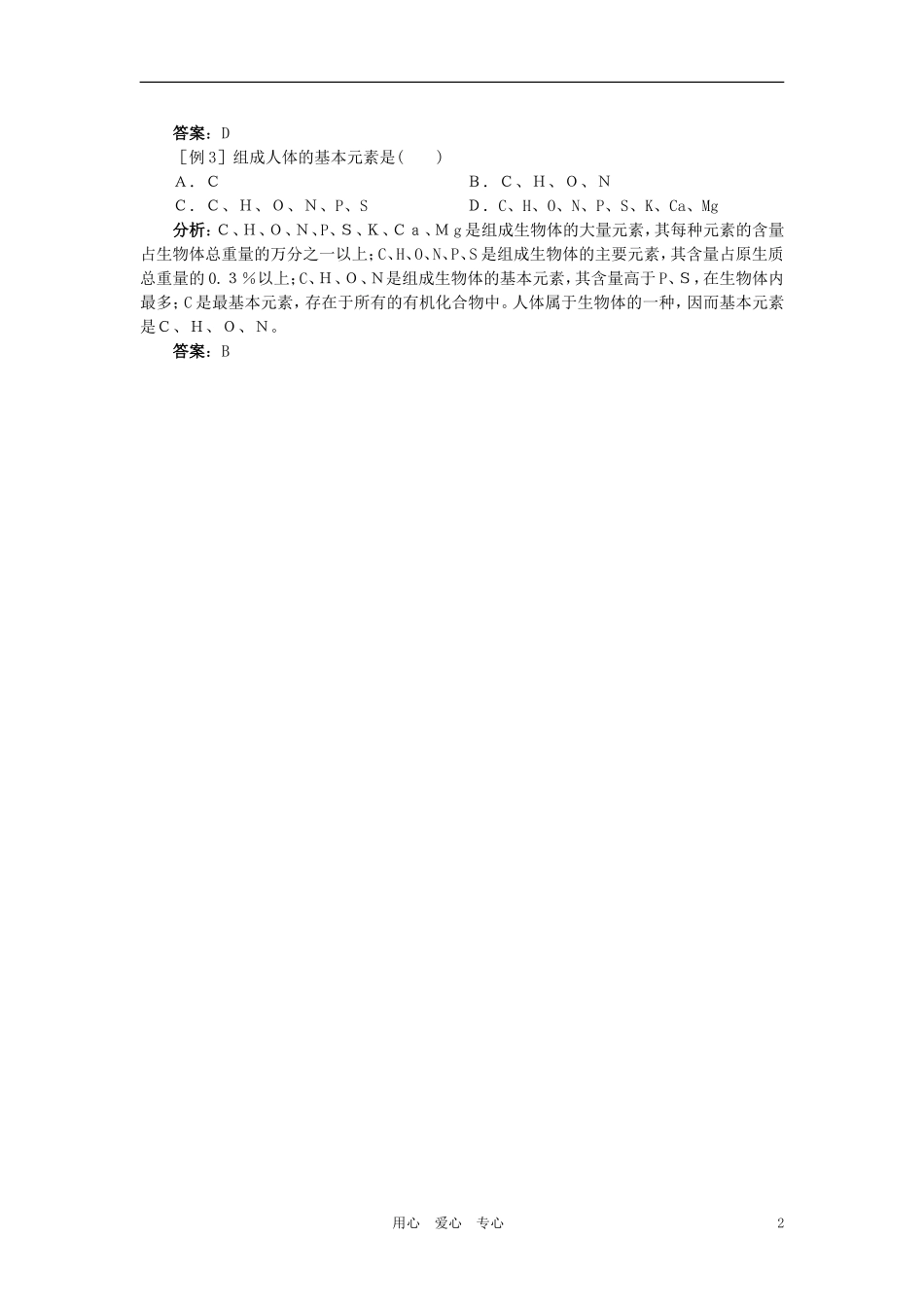 答案：D

［例3］组成人体的基本元素是(　　)

A．C

B．C、H、O、N

C．C、H、O、N、P、S

D．C、H、O、N、P、S、K、Ca、Mg

分析：C、H、O、N、P、S、K、Ca、Mg是组成生物体的大量元素，其每种元素的含量占生物体总重量的万分之一以上；C、H、O、N、P、S是组成生物体的主要元素，其含量占原生质总重量的0.3％以上；C、H、O、N是组成生物体的基本元素，其含量高于P、S，在生物体内最多；C是最基本元素，存在于所有的有机化合物中。人体属于生物体的一种，因而基本元素是C、H、O、N。

答案：B

用心　爱心　专心

2